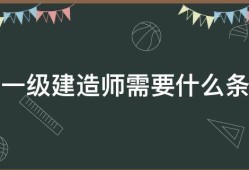 一级建造师需要什么条